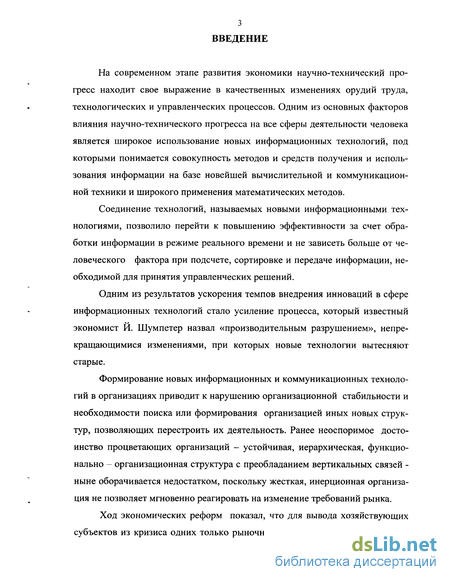 3

ВВЕДЕНИЕ

На современном этапе развития экономики научно-технический прогресс находит свое выражение в качественных изменениях орудий труда, технологических и управленческих процессов. Одним из основных факторов влияния научно-технического прогресса на все сферы деятельности человека является широкое использование новых информационных технологий, под которыми понимается совокупность методов и средств получения и использования информации на базе новейшей вычислительной и коммуникационной техники и широкого применения математических методов.

Соединение технологий, называемых новыми информационными технологиями, позволило перейти к повышению эффективности за счет обработки информации в режиме реального времени и не зависеть больше от человеческого фактора при подсчете, сортировке и передаче информации, необходимой для принятия управленческих решений.

Одним из результатов ускорения темпов внедрения инноваций в сфере информационных технологий стало усиление процесса, который известный экономист Й. Шумпетер назвал «производительным разрушением», непрекращающимися изменениями, при которых новые технологии вытесняют старые.

Формирование новых информационных и коммуникационных технологий в организациях приводит к нарушению организационной стабильности и необходимости поиска или формирования организацией иных новых структур, позволяющих перестроить их деятельность. Ранее неоспоримое достоинство процветающих организаций – устойчивая, иерархическая, функционально – организационная структура с преобладанием вертикальных связей - ныне оборачивается недостатком, поскольку жесткая, инерционная организация не позволяет мгновенно реагировать на изменение требований рынка.

Ход экономических реформ показал, что для вывода хозяйствующих субъектов из кризиса одних только рыночн

dsLib.net
библиотека диссертаций